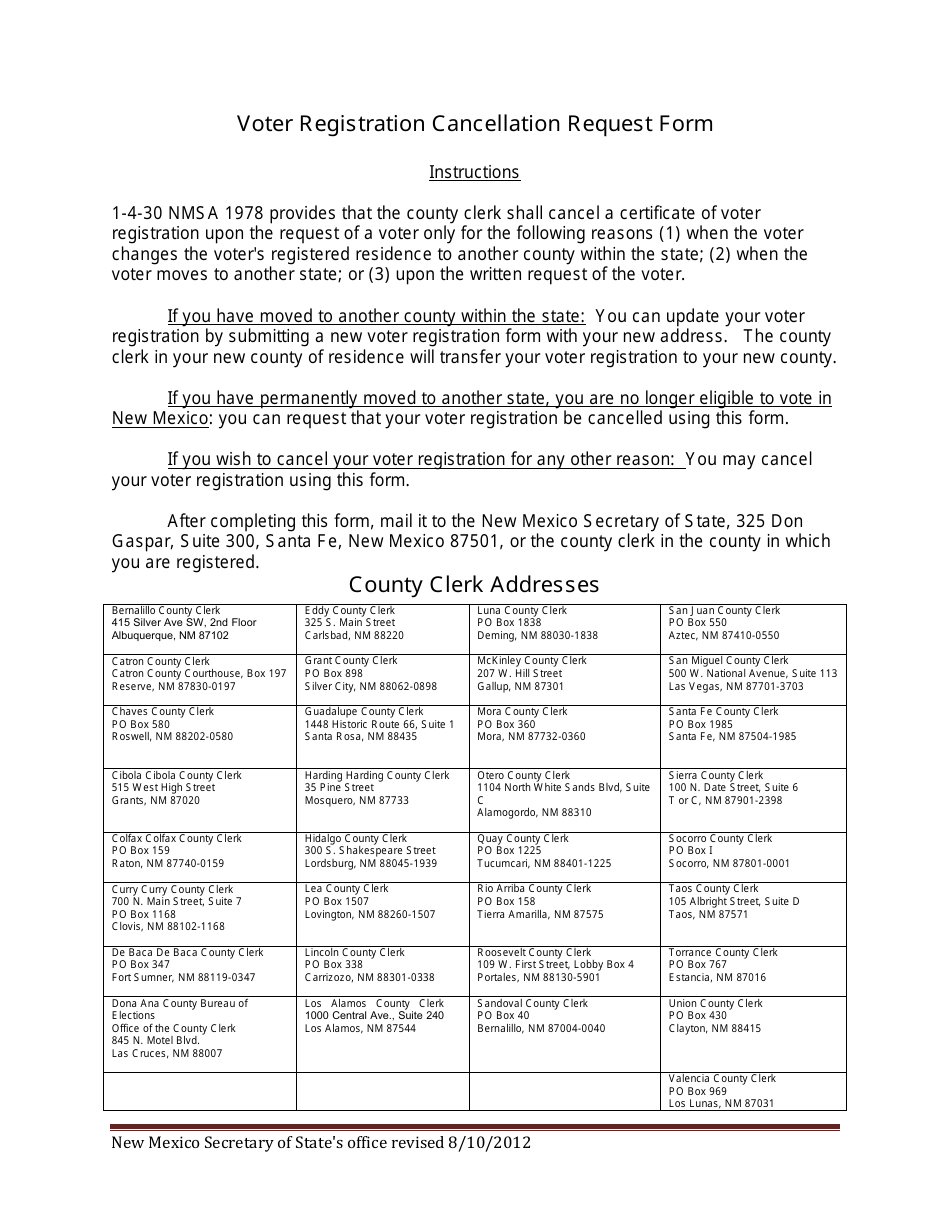 Voter Registration Cancellation Request Form

Instructions

1-4-30 NMSA 1978 provides that the county clerk shall cancel a certificate of voter registration upon the request of a voter only for the following reasons (1) when the voter changes the voter's registered residence to another county within the state; (2) when the voter moves to another state; or (3) upon the written request of the voter.

If you have moved to another county within the state: You can update your voter registration by submitting a new voter registration form with your new address. The county clerk in your new county of residence will transfer your voter registration to your new county.

If you have permanently moved to another state, you are no longer eligible to vote in New Mexico: you can request that your voter registration be cancelled using this form.

If you wish to cancel your voter registration for any other reason: You may cancel your voter registration using this form.

After completing this form, mail it to the New Mexico Secretary of State, 325 Don Gaspar, Suite 300, Santa Fe, New Mexico 87501, or the county clerk in the county in which you are registered.

County Clerk Addresses

| Bernalillo County Clerk 415 Silver Ave SW, 2nd Floor Albuquerque, NM 87102 | Eddy County Clerk 325 S. Main Street Carlsbad, NM 88220 | Luna County Clerk PO Box 1838 Deming, NM 88030-1838 | San Juan County Clerk PO Box 550 Aztec, NM 87410-0550 |
|---|---|---|---|
| Catron County Clerk Catron County Courthouse, Box 197 Reserve, NM 87830-0197 | Grant County Clerk PO Box 898 Silver City, NM 88062-0898 | McKinley County Clerk 207 W. Hill Street Gallup, NM 87301 | San Miguel County Clerk 500 W. National Avenue, Suite 113 Las Vegas, NM 87701-3703 |
| Chaves County Clerk PO Box 580 Roswell, NM 88202-0580 | Guadalupe County Clerk 1448 Historic Route 66, Suite 1 Santa Rosa, NM 88435 | Mora County Clerk PO Box 360 Mora, NM 87732-0360 | Santa Fe County Clerk PO Box 1985 Santa Fe, NM 87504-1985 |
| Cibola Cibola County Clerk 515 West High Street Grants, NM 87020 | Harding Harding County Clerk 35 Pine Street Mosquero, NM 87733 | Otero County Clerk 1104 North White Sands Blvd, Suite C Alamogordo, NM 88310 | Sierra County Clerk 100 N. Date Street, Suite 6 T or C, NM 87901-2398 |
| Colfax Colfax County Clerk PO Box 159 Raton, NM 87740-0159 | Hidalgo County Clerk 300 S. Shakespeare Street Lordsburg, NM 88045-1939 | Quay County Clerk PO Box 1225 Tucumcari, NM 88401-1225 | Socorro County Clerk PO Box I Socorro, NM 87801-0001 |
| Curry Curry County Clerk 700 N. Main Street, Suite 7 PO Box 1168 Clovis, NM 88102-1168 | Lea County Clerk PO Box 1507 Lovington, NM 88260-1507 | Rio Arriba County Clerk PO Box 158 Tierra Amarilla, NM 87575 | Taos County Clerk 105 Albright Street, Suite D Taos, NM 87571 |
| De Baca De Baca County Clerk PO Box 347 Fort Sumner, NM 88119-0347 | Lincoln County Clerk PO Box 338 Carrizozo, NM 88301-0338 | Roosevelt County Clerk 109 W. First Street, Lobby Box 4 Portales, NM 88130-5901 | Torrance County Clerk PO Box 767 Estancia, NM 87016 |
| Dona Ana County Bureau of Elections Office of the County Clerk 845 N. Motel Blvd. Las Cruces, NM 88007 | Los Alamos County Clerk 1000 Central Ave., Suite 240 Los Alamos, NM 87544 | Sandoval County Clerk PO Box 40 Bernalillo, NM 87004-0040 | Union County Clerk PO Box 430 Clayton, NM 88415 |
| | | | Valencia County Clerk PO Box 969 Los Lunas, NM 87031 |

New Mexico Secretary of State's office revised 8/10/2012